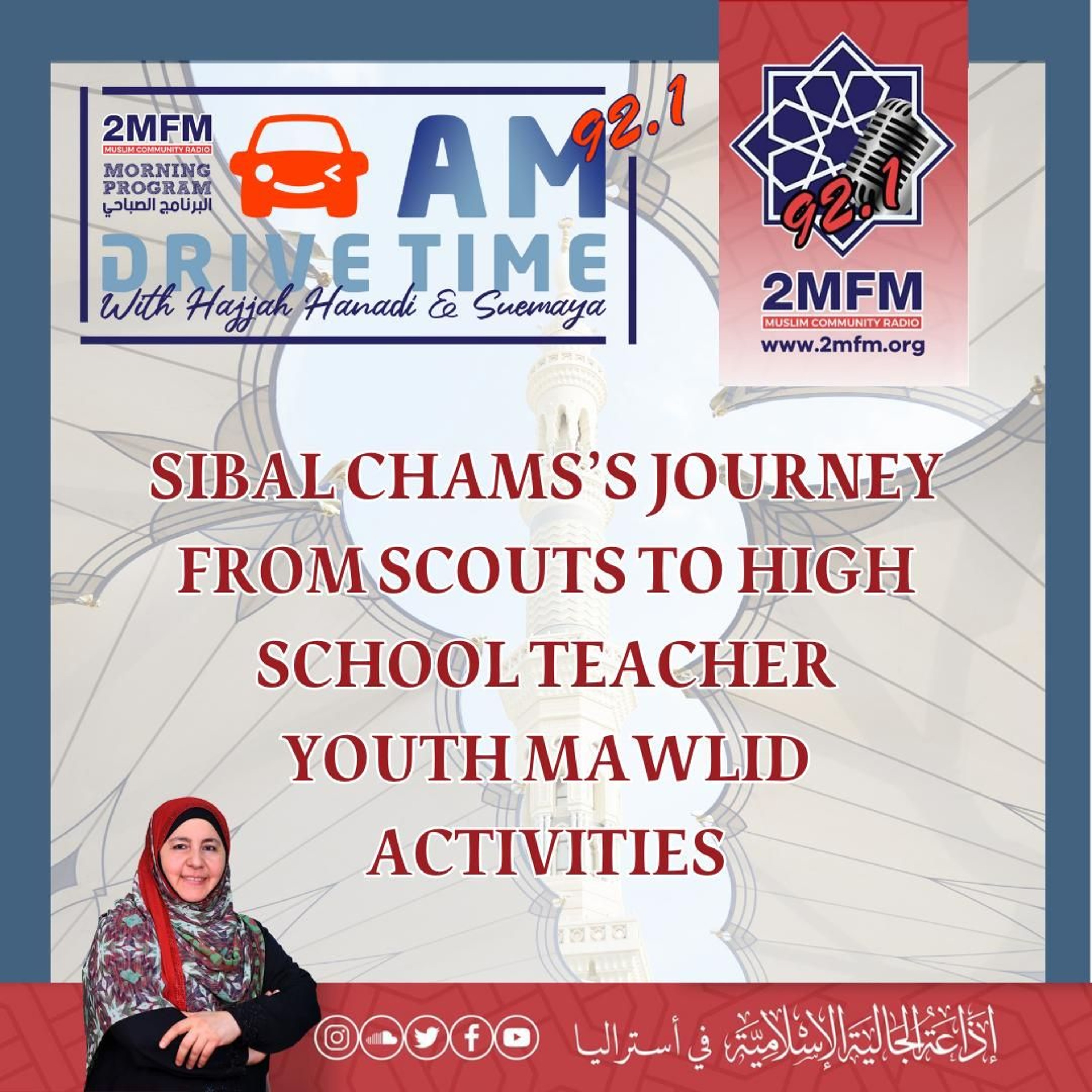 2MFM
MUSLIM COMMUNITY RADIO
MORNING PROGRAM
البرنامج الصباحي

AM 92.1
DRIVE TIME
With Hajjah Hanadi & Suemaya

92.1
2MFM
MUSLIM COMMUNITY RADIO
www.2mfm.org

SIBAL CHAMS'S JOURNEY FROM SCOUTS TO HIGH SCHOOL TEACHER
YOUTH MAWLID ACTIVITIES

إذاعة الجالية الإسلامية في أستراليا